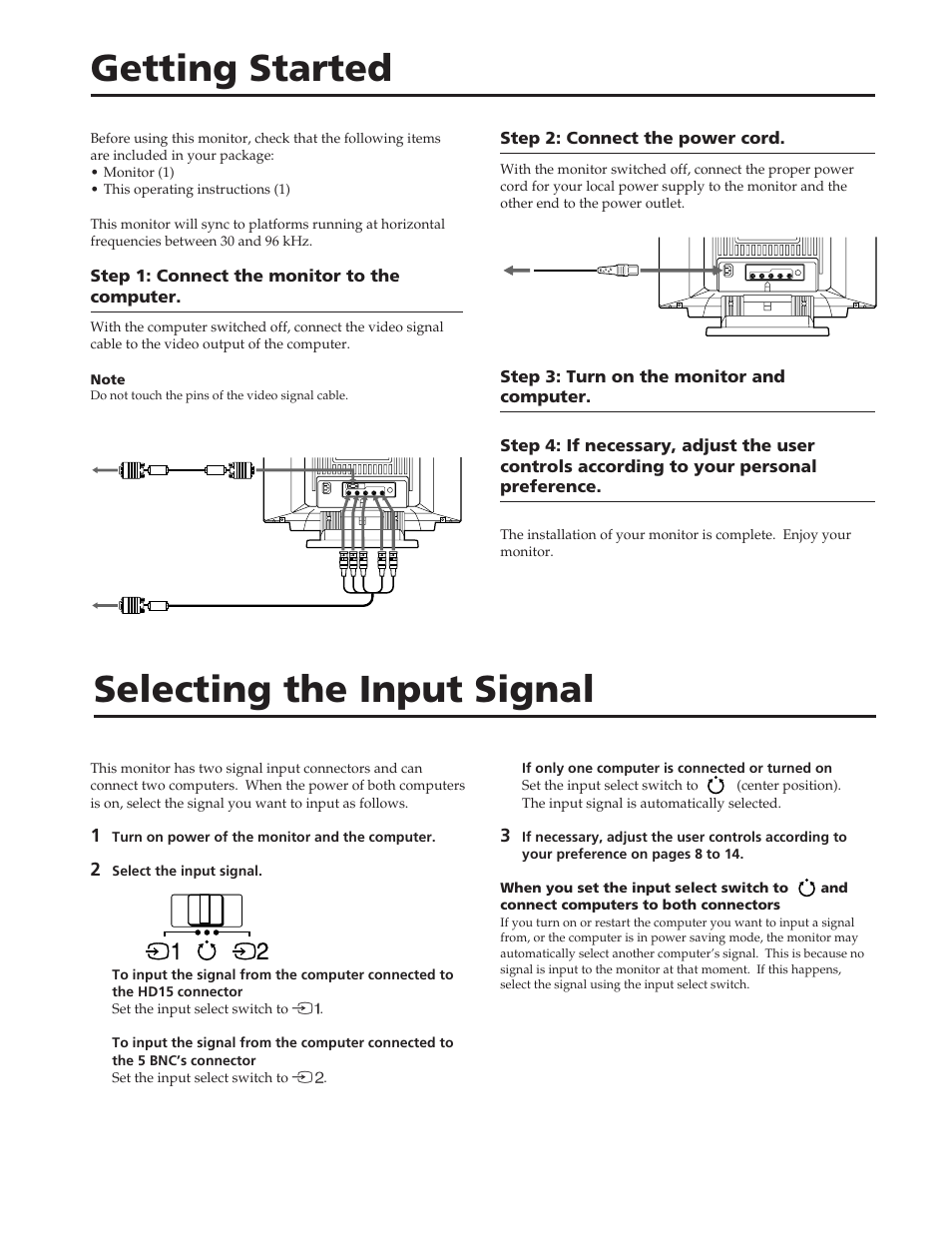 Getting Started

Before using this monitor, check that the following items are included in your package:
• Monitor (1)
• This operating instructions (1)

This monitor will sync to platforms running at horizontal frequencies between 30 and 96 kHz.

Step 1: Connect the monitor to the computer.

With the computer switched off, connect the video signal cable to the video output of the computer.

Note
Do not touch the pins of the video signal cable.

Step 2: Connect the power cord.

With the monitor switched off, connect the proper power cord for your local power supply to the monitor and the other end to the power outlet.

Step 3: Turn on the monitor and computer.

Step 4: If necessary, adjust the user controls according to your personal preference.

The installation of your monitor is complete. Enjoy your monitor.

Selecting the Input Signal

This monitor has two signal input connectors and can connect two computers. When the power of both computers is on, select the signal you want to input as follows.

1 Turn on power of the monitor and the computer.

2 Select the input signal.

1 2

To input the signal from the computer connected to the HD15 connector
Set the input select switch to 1.

To input the signal from the computer connected to the 5 BNC's connector
Set the input select switch to 2.

If only one computer is connected or turned on
Set the input select switch to (center position). The input signal is automatically selected.

3 If necessary, adjust the user controls according to your preference on pages 8 to 14.

When you set the input select switch to and connect computers to both connectors
If you turn on or restart the computer you want to input a signal from, or the computer is in power saving mode, the monitor may automatically select another computer's signal. This is because no signal is input to the monitor at that moment. If this happens, select the signal using the input select switch.